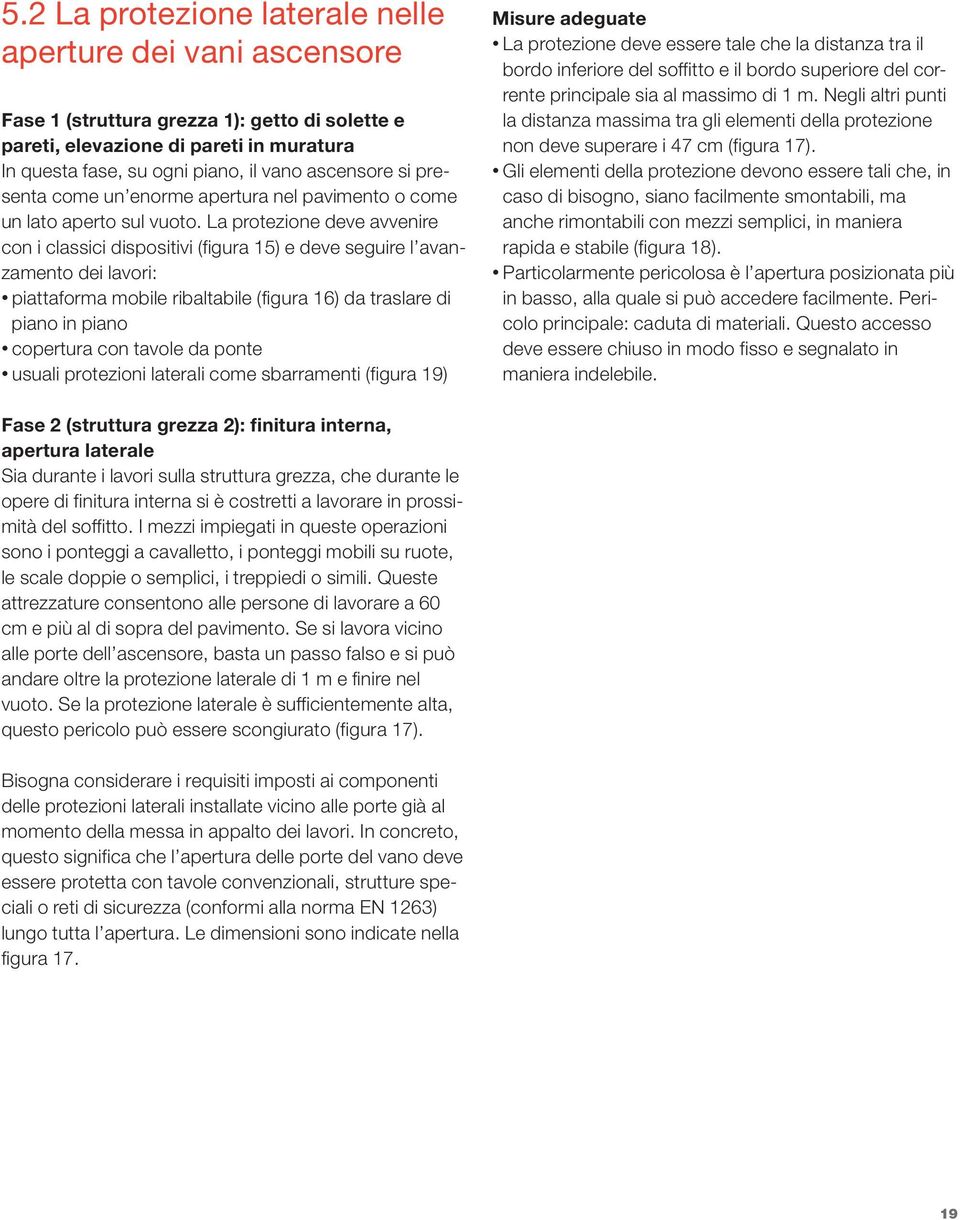 5.2 La protezione laterale nelle aperture dei vani ascensore

Fase 1 (struttura grezza 1): getto di solette e pareti, elevazione di pareti in muratura
In questa fase, su ogni piano, il vano ascensore si presenta come un'enorme apertura nel pavimento o come un lato aperto sul vuoto. La protezione deve avvenire con i classici dispositivi (figura 15) e deve seguire l'avanzamento dei lavori:
• piattaforma mobile ribaltabile (figura 16) da traslare di piano in piano
• copertura con tavole da ponte
• usuali protezioni laterali come sbarramenti (figura 19)

Fase 2 (struttura grezza 2): finitura interna, apertura laterale
Sia durante i lavori sulla struttura grezza, che durante le opere di finitura interna si è costretti a lavorare in prossimità del soffitto. I mezzi impiegati in queste operazioni sono i ponteggi a cavalletto, i ponteggi mobili su ruote, le scale doppie o semplici, i treppiedi o simili. Queste attrezzature consentono alle persone di lavorare a 60 cm e più al di sopra del pavimento. Se si lavora vicino alle porte dell'ascensore, basta un passo falso e si può andare oltre la protezione laterale di 1 m e finire nel vuoto. Se la protezione laterale è sufficientemente alta, questo pericolo può essere scongiurato (figura 17).

Bisogna considerare i requisiti imposti ai componenti delle protezioni laterali installate vicino alle porte già al momento della messa in appalto dei lavori. In concreto, questo significa che l'apertura delle porte del vano deve essere protetta con tavole convenzionali, strutture speciali o reti di sicurezza (conformi alla norma EN 1263) lungo tutta l'apertura. Le dimensioni sono indicate nella figura 17.

Misure adeguate
• La protezione deve essere tale che la distanza tra il bordo inferiore del soffitto e il bordo superiore del corrente principale sia al massimo di 1 m. Negli altri punti la distanza massima tra gli elementi della protezione non deve superare i 47 cm (figura 17).
• Gli elementi della protezione devono essere tali che, in caso di bisogno, siano facilmente smontabili, ma anche rimontabili con mezzi semplici, in maniera rapida e stabile (figura 18).
• Particolarmente pericolosa è l'apertura posizionata più in basso, alla quale si può accedere facilmente. Pericolo principale: caduta di materiali. Questo accesso deve essere chiuso in modo fisso e segnalato in maniera indelebile.

19